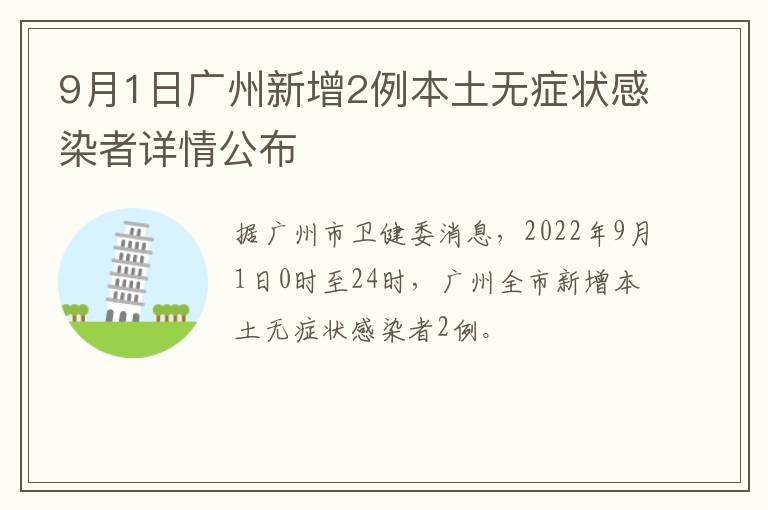 9月1日广州新增2例本土无症状感染者详情公布

据广州市卫健委消息，2022年9月1日0时至24时，广州全市新增本土无症状感染者2例。